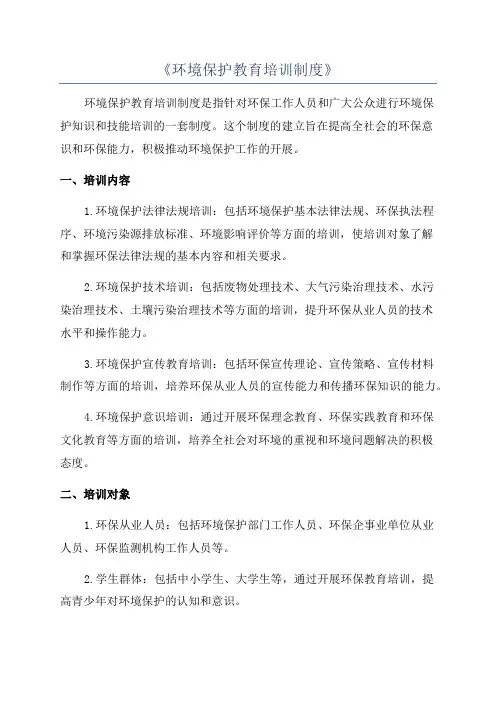 《环境保护教育培训制度》

环境保护教育培训制度是指针对环保工作人员和广大公众进行环境保护知识和技能培训的一套制度。这个制度的建立旨在提高全社会的环保意识和环保能力，积极推动环境保护工作的开展。

一、培训内容

1.环境保护法律法规培训：包括环境保护基本法律法规、环保执法程序、环境污染源排放标准、环境影响评价等方面的培训，使培训对象了解和掌握环保法律法规的基本内容和相关要求。

2.环境保护技术培训：包括废物处理技术、大气污染治理技术、水污染治理技术、土壤污染治理技术等方面的培训，提升环保从业人员的技术水平和操作能力。

3.环境保护宣传教育培训：包括环保宣传理论、宣传策略、宣传材料制作等方面的培训，培养环保从业人员的宣传能力和传播环保知识的能力。

4.环境保护意识培训：通过开展环保理念教育、环保实践教育和环保文化教育等方面的培训，培养全社会对环境的重视和环境问题解决的积极态度。

二、培训对象

1.环保从业人员：包括环境保护部门工作人员、环保企事业单位从业人员、环保监测机构工作人员等。

2.学生群体：包括中小学生、大学生等，通过开展环保教育培训，提高青少年对环境保护的认知和意识。